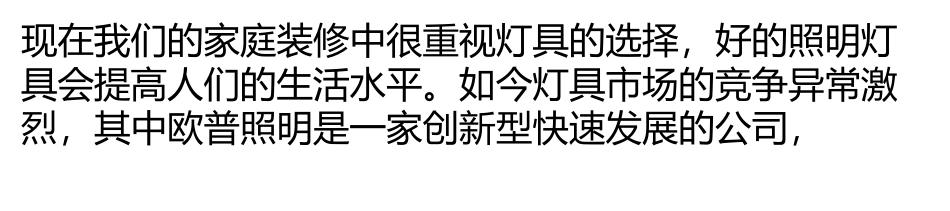 现在我们的家庭装修中很重视灯具的选择，好的照明灯具会提高人们的生活水平。如今灯具市场的竞争异常激烈，其中欧普照明是一家创新型快速发展的公司，